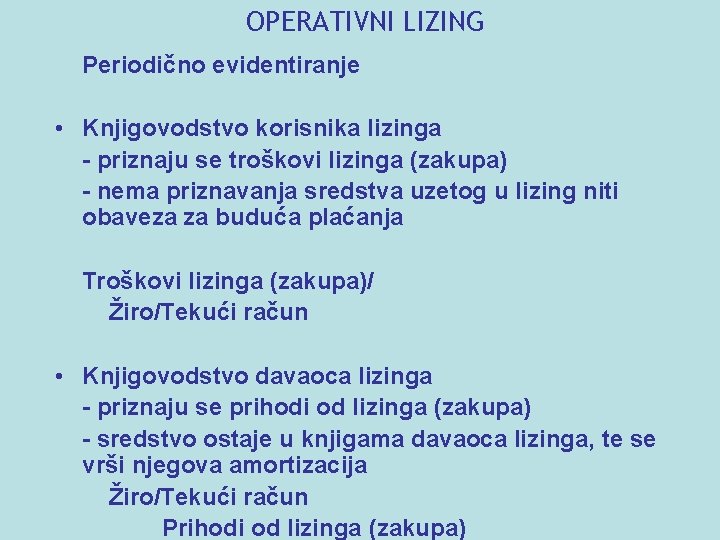 OPERATIVNI LIZING

Periodično evidentiranje

• Knjigovodstvo korisnika lizinga
- priznaju se troškovi lizinga (zakupa)
- nema priznavanja sredstva uzetog u lizing niti obaveza za buduća plaćanja

Troškovi lizinga (zakupa)/
Žiro/Tekući račun

• Knjigovodstvo davaoca lizinga
- priznaju se prihodi od lizinga (zakupa)
- sredstvo ostaje u knjigama davaoca lizinga, te se vrši njegova amortizacija
Žiro/Tekući račun
Prihodi od lizinga (zakupa)